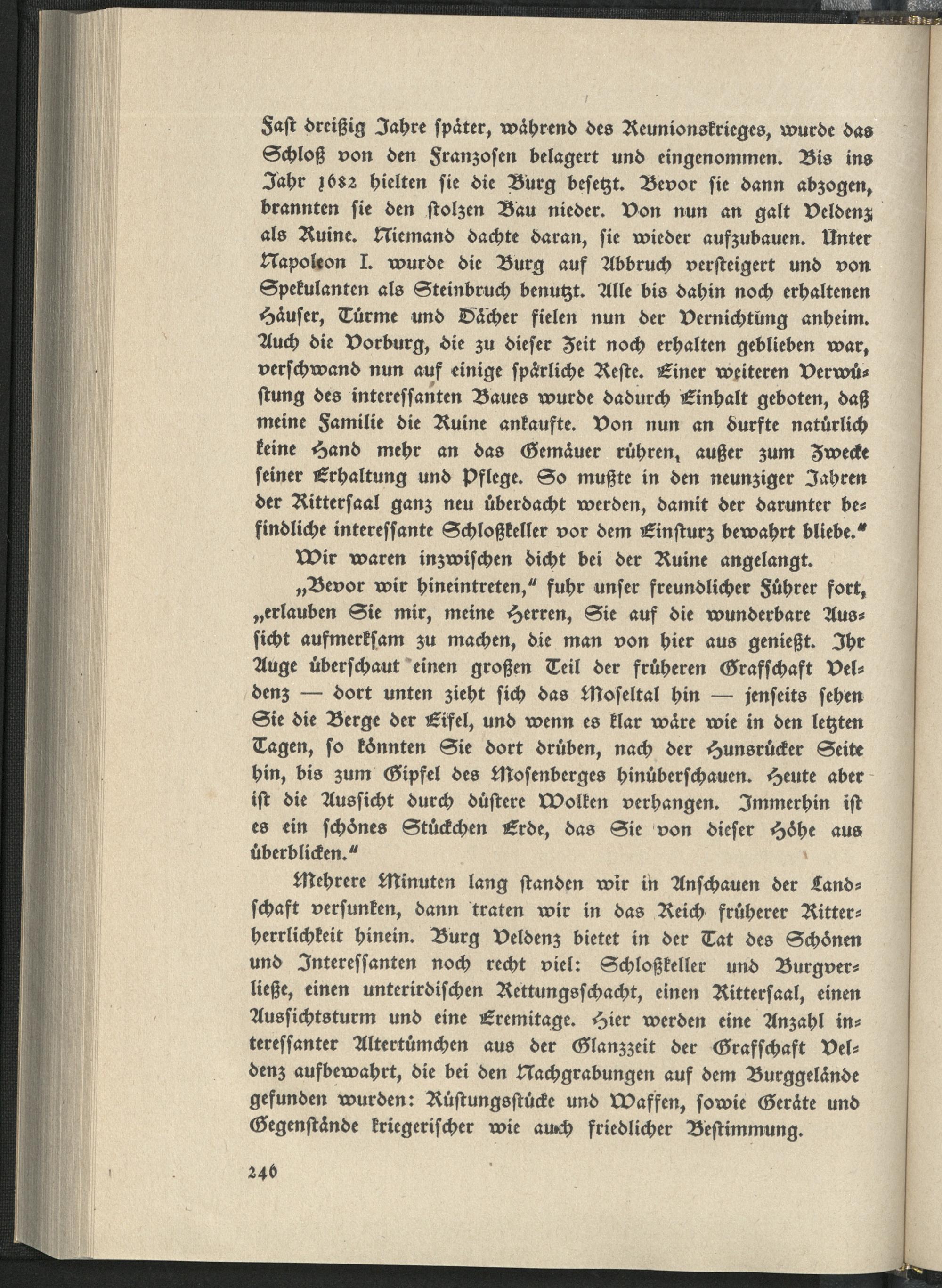 Fast dreißig Jahre später, während des Reunionskrieges, wurde das Schloß von den Franzosen belagert und eingenommen. Bis ins Jahr 1682 hielten sie die Burg besetzt. Bevor sie dann abzogen, brannten sie den stolzen Bau nieder. Von nun an galt Veldenz als Ruine. Niemand dachte daran, sie wieder aufzubauen. Unter Napoleon I. wurde die Burg auf Abbruch versteigert und von Spekulanten als Steinbruch benutzt. Alle bis dahin noch erhaltenen Häuser, Türme und Dächer fielen nun der Vernichtung anheim. Auch die Vorburg, die zu dieser Zeit noch erhalten geblieben war, verschwand nun auf einige spärliche Reste. Einer weiteren Verwüstung des interessanten Baues wurde dadurch Einhalt geboten, daß meine Familie die Ruine ankaufte. Von nun an durfte natürlich keine Hand mehr an das Gemäuer rühren, außer zum Zwecke seiner Erhaltung und Pflege. So mußte in den neunziger Jahren der Rittersaal ganz neu überdacht werden, damit der darunter befindliche interessante Schloßkeller vor dem Einsturz bewahrt bliebe."

Wir waren inzwischen dicht bei der Ruine angelangt.

„Bevor wir hineintreten," fuhr unser freundlicher Führer fort, „erlauben Sie mir, meine Herren, Sie auf die wunderbare Aussicht aufmerksam zu machen, die man von hier aus genießt. Ihr Auge überschaut einen großen Teil der früheren Grafschaft Veldenz — dort unten zieht sich das Moseltal hin — jenseits sehen Sie die Berge der Eifel, und wenn es klar wäre wie in den letzten Tagen, so könnten Sie dort drüben, nach der Hunsrücker Seite hin, bis zum Gipfel des Mosenberges hinüberschauen. Heute aber ist die Aussicht durch düstere Wolken verhangen. Immerhin ist es ein schönes Stückchen Erde, das Sie von dieser Höhe aus überblicken."

Mehrere Minuten lang standen wir in Anschauen der Landschaft versunken, dann traten wir in das Reich früherer Ritterherrlichkeit hinein. Burg Veldenz bietet in der Tat des Schönen und Interessanten noch recht viel: Schloßkeller und Burgverließe, einen unterirdischen Rettungsschacht, einen Rittersaal, einen Aussichtsturm und eine Eremitage. Hier werden eine Anzahl interessanter Altertümchen aus der Glanzzeit der Grafschaft Veldenz aufbewahrt, die bei den Nachgrabungen auf dem Burggelände gefunden wurden: Rüstungsstücke und Waffen, sowie Geräte und Gegenstände kriegerischer wie auch friedlicher Bestimmung.

246